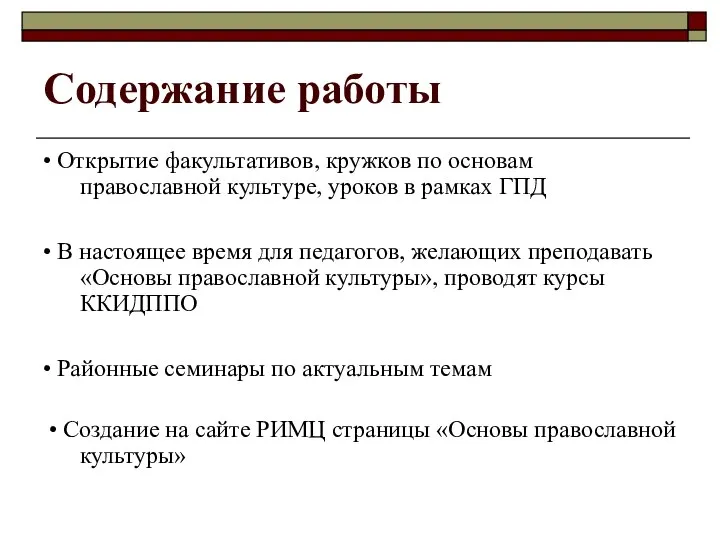 Содержание работы

• Открытие факультативов, кружков по основам православной культуре, уроков в рамках ГПД

• В настоящее время для педагогов, желающих преподавать «Основы православной культуры», проводят курсы ККИДППО

• Районные семинары по актуальным темам

• Создание на сайте РИМЦ страницы «Основы православной культуры»